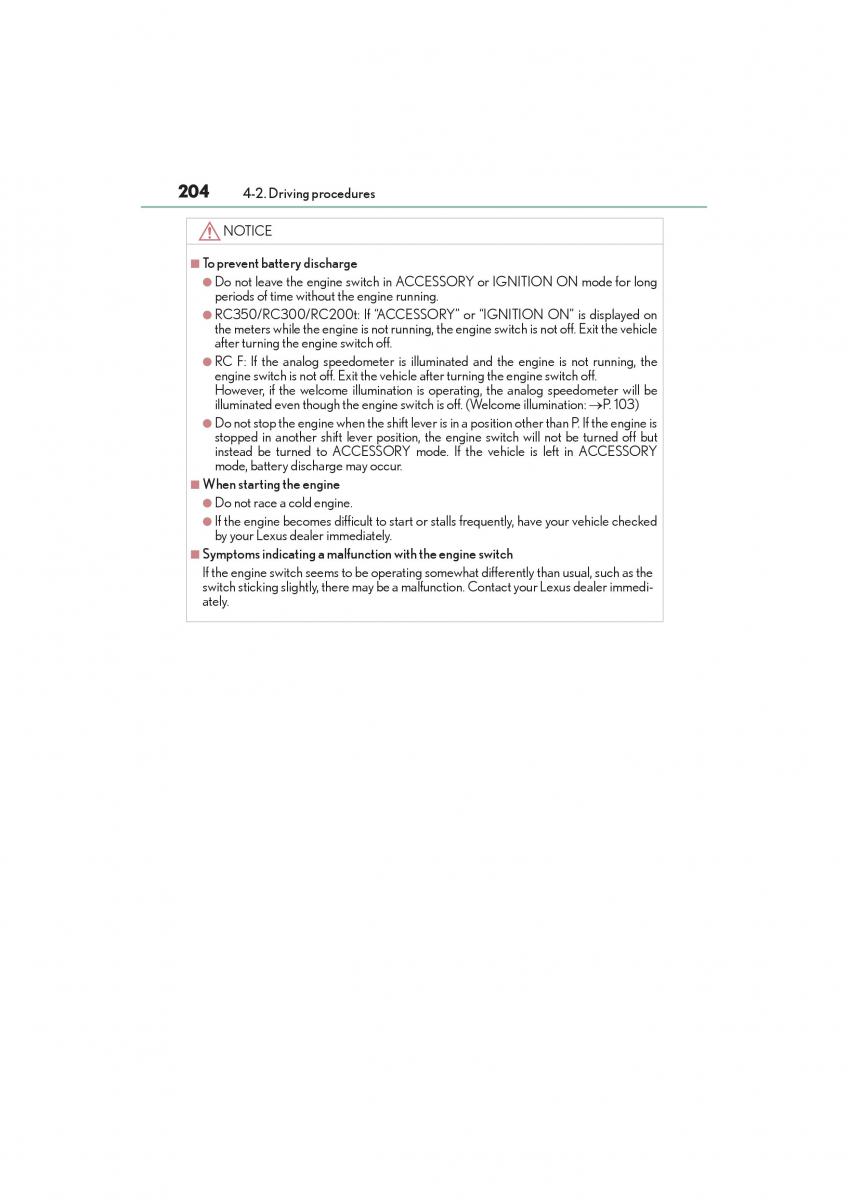 204 4-2. Driving procedures

NOTICE

■ To prevent battery discharge

● Do not leave the engine switch in ACCESSORY or IGNITION ON mode for long periods of time without the engine running.

● RC350/RC300/RC200t: If "ACCESSORY" or "IGNITION ON" is displayed on the meters while the engine is not running, the engine switch is not off. Exit the vehicle after turning the engine switch off.

● RC F: If the analog speedometer is illuminated and the engine is not running, the engine switch is not off. Exit the vehicle after turning the engine switch off.
However, if the welcome illumination is operating, the analog speedometer will be illuminated even though the engine switch is off. (Welcome illumination: →P. 103)

● Do not stop the engine when the shift lever is in a position other than P. If the engine is stopped in another shift lever position, the engine switch will not be turned off but instead be turned to ACCESSORY mode. If the vehicle is left in ACCESSORY mode, battery discharge may occur.

■ When starting the engine

● Do not race a cold engine.

● If the engine becomes difficult to start or stalls frequently, have your vehicle checked by your Lexus dealer immediately.

■ Symptoms indicating a malfunction with the engine switch

If the engine switch seems to be operating somewhat differently than usual, such as the switch sticking slightly, there may be a malfunction. Contact your Lexus dealer immediately.